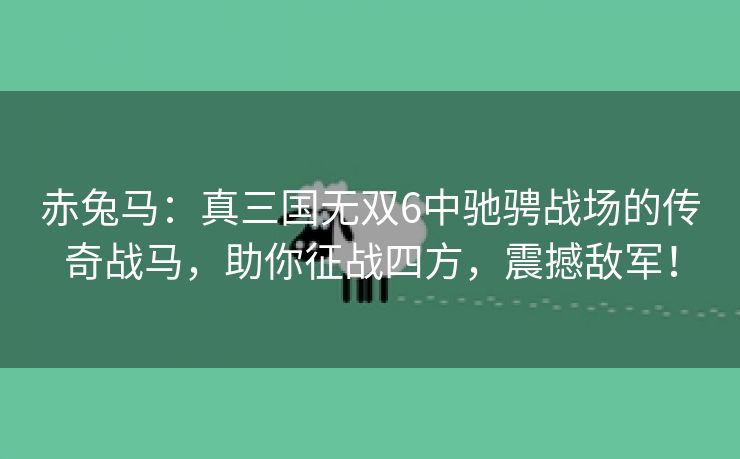 赤兔马：真三国无双6中驰骋战场的传奇战马，助你征战四方，震撼敌军！